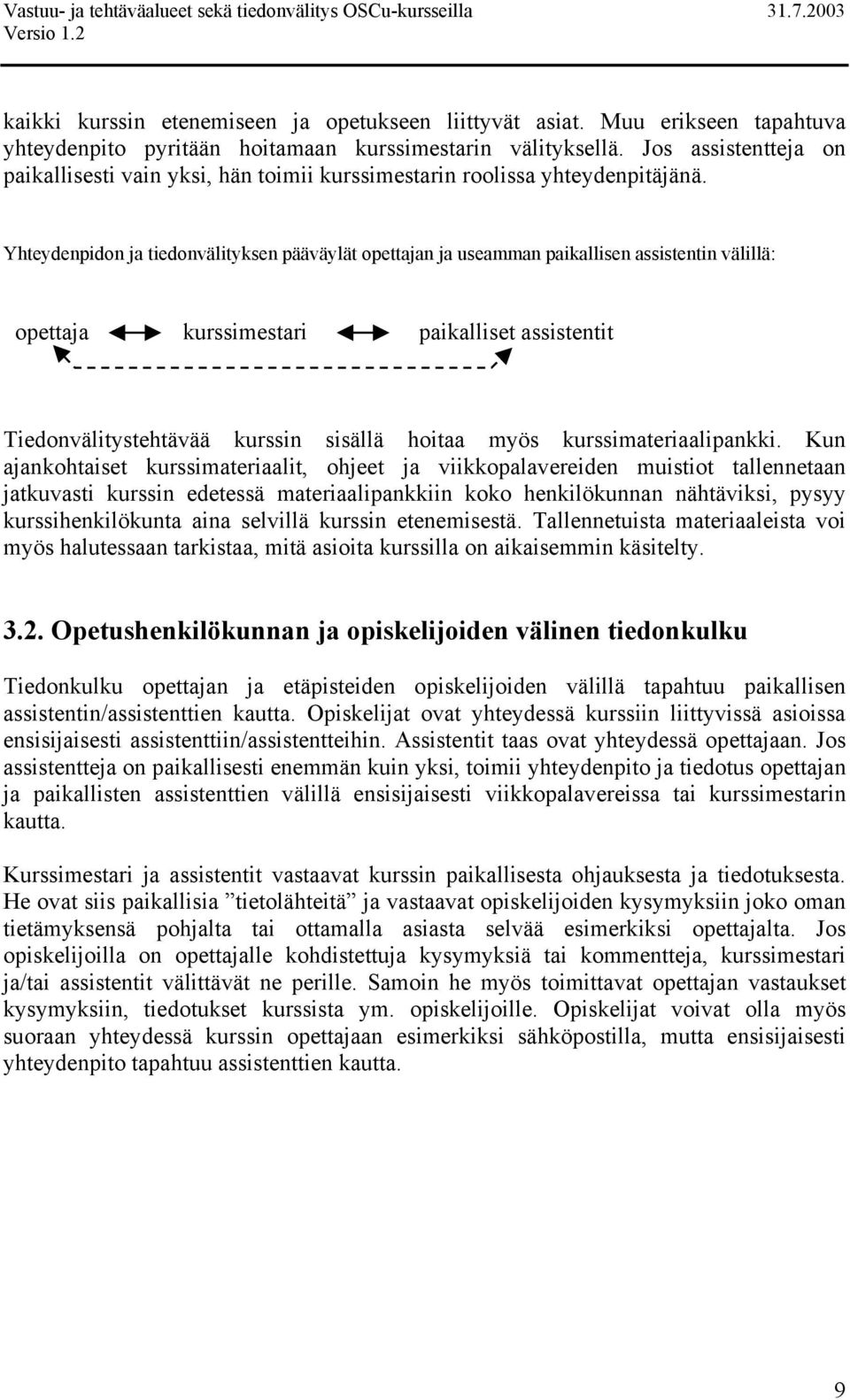 Vastuu- ja tehtäväalueet sekä tiedonvälitys OSCu-kursseilla 31.7.2003
Versio 1.2

kaikki kurssin etenemiseen ja opetukseen liittyvät asiat. Muu erikseen tapahtuva yhteydenpito pyritään hoitamaan kurssimestarin välityksellä. Jos assistentteja on paikallisesti vain yksi, hän toimii kurssimestarin roolissa yhteydenpitäjänä.

Yhteydenpidon ja tiedonvälityksen pääväylät opettajan ja useamman paikallisen assistentin välillä:

opettaja kurssimestari paikalliset assistentit

Tiedonvälitystehtävää kurssin sisällä hoitaa myös kurssimateriaalipankki. Kun ajankohtaiset kurssimateriaalit, ohjeet ja viikkopalavereiden muistiot tallennetaan jatkuvasti kurssin edetessä materiaalipankkiin koko henkilökunnan nähtäviksi, pysyy kurssihenkilökunta aina selvillä kurssin etenemisestä. Tallennetuista materiaaleista voi myös halutessaan tarkistaa, mitä asioita kurssilla on aikaisemmin käsitelty.

3.2. Opetushenkilökunnan ja opiskelijoiden välinen tiedonkulku

Tiedonkulku opettajan ja etäpisteiden opiskelijoiden välillä tapahtuu paikallisen assistentin/assistenttien kautta. Opiskelijat ovat yhteydessä kurssiin liittyvissä asioissa ensisijaisesti assistenttiin/assistentteihin. Assistentit taas ovat yhteydessä opettajaan. Jos assistentteja on paikallisesti enemmän kuin yksi, toimii yhteydenpito ja tiedotus opettajan ja paikallisten assistenttien välillä ensisijaisesti viikkopalavereissa tai kurssimestarin kautta.

Kurssimestari ja assistentit vastaavat kurssin paikallisesta ohjauksesta ja tiedotuksesta. He ovat siis paikallisia ”tietolähteitä” ja vastaavat opiskelijoiden kysymyksiin joko oman tietämyksensä pohjalta tai ottamalla asiasta selvää esimerkiksi opettajalta. Jos opiskelijoilla on opettajalle kohdistettuja kysymyksiä tai kommentteja, kurssimestari ja/tai assistentit välittävät ne perille. Samoin he myös toimittavat opettajan vastaukset kysymyksiin, tiedotukset kurssista ym. opiskelijoille. Opiskelijat voivat olla myös suoraan yhteydessä kurssin opettajaan esimerkiksi sähköpostilla, mutta ensisijaisesti yhteydenpito tapahtuu assistenttien kautta.

9